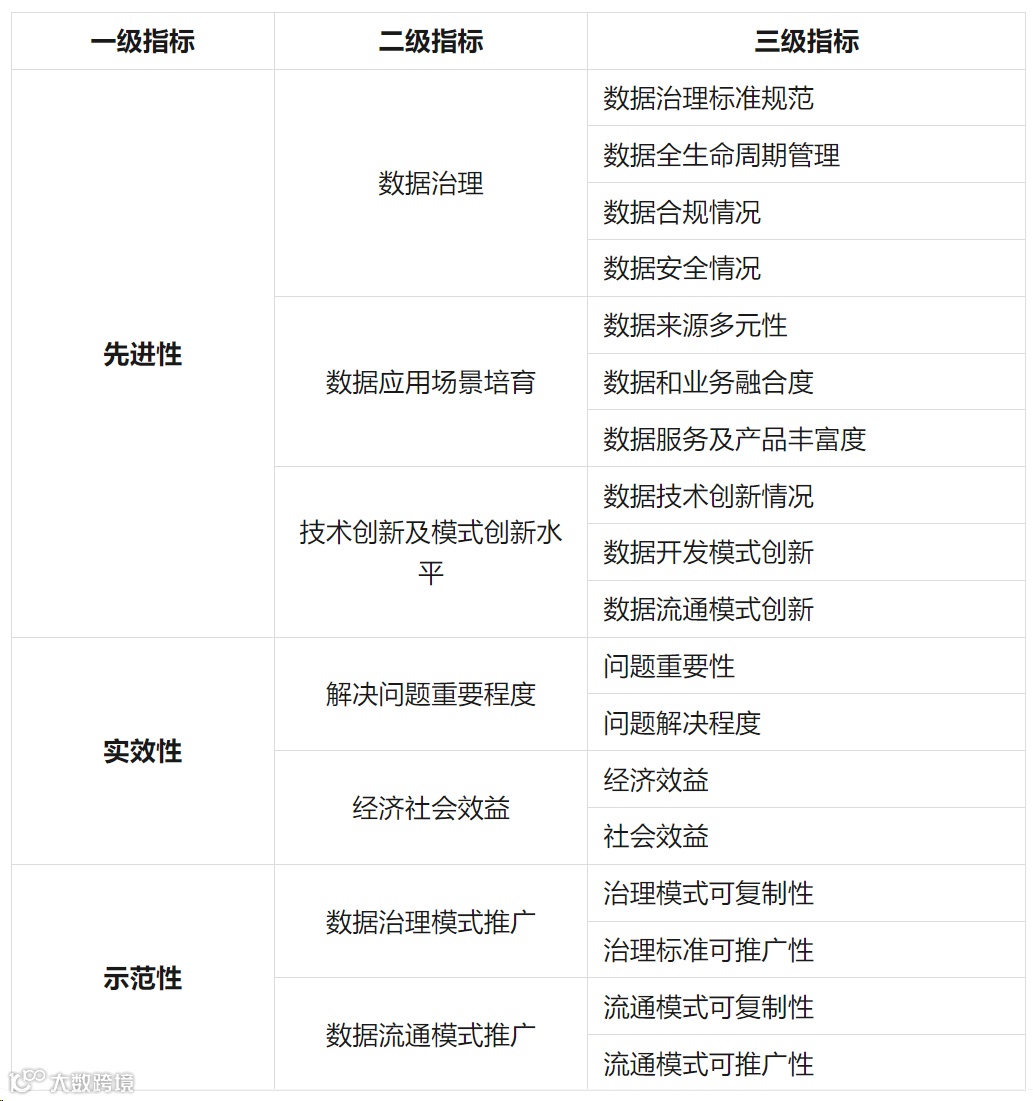 | 一级指标 | 二级指标 | 三级指标 |
|---|---|---|
| 先进性 | 数据治理 | 数据治理标准规范 |
| | | 数据全生命周期管理 |
| | | 数据合规情况 |
| | | 数据安全情况 |
| | 数据应用场景培育 | 数据来源多元性 |
| | | 数据和业务融合度 |
| | | 数据服务及产品丰富度 |
| | 技术创新及模式创新水平 | 数据技术创新情况 |
| | | 数据开发模式创新 |
| | | 数据流通模式创新 |
| 实效性 | 解决问题重要程度 | 问题重要性 |
| | | 问题解决程度 |
| | 经济社会效益 | 经济效益 |
| | | 社会效益 |
| 示范性 | 数据治理模式推广 | 治理模式可复制性 |
| | | 治理标准可推广性 |
| | 数据流通模式推广 | 流通模式可复制性 |
| | | 流通模式可推广性 |

大数跨境